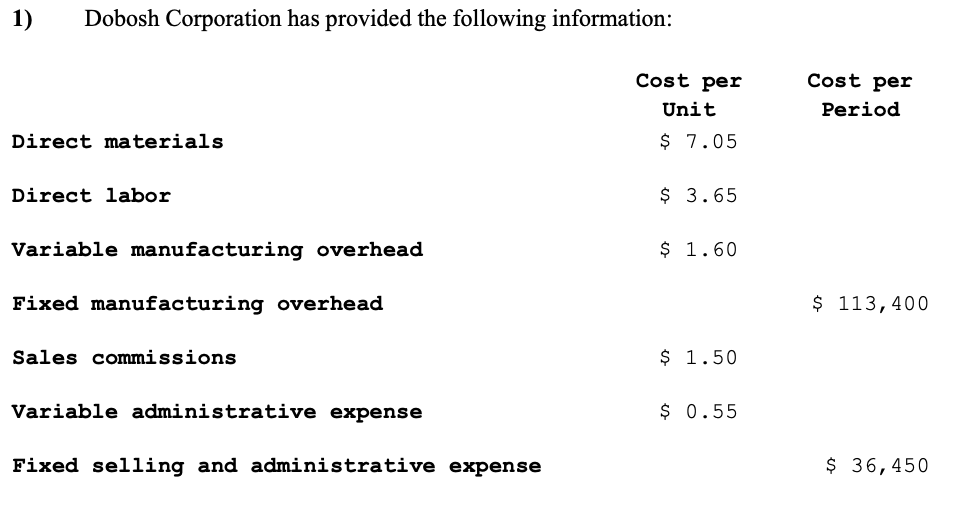 1) Dobosh Corporation has provided the following information:

|  | Cost per Unit | Cost per Period |
|---|---|---|
| Direct materials | $ 7.05 |  |
| Direct labor | $ 3.65 |  |
| Variable manufacturing overhead | $ 1.60 |  |
| Fixed manufacturing overhead |  | $ 113,400 |
| Sales commissions | $ 1.50 |  |
| Variable administrative expense | $ 0.55 |  |
| Fixed selling and administrative expense |  | $ 36,450 |